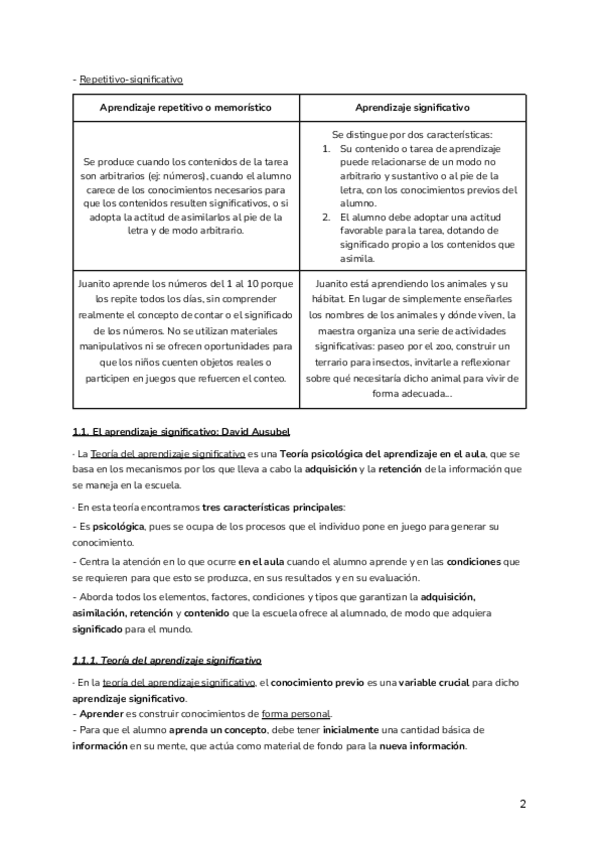 - Repetitivo-significativo

| Aprendizaje repetitivo o memorístico | Aprendizaje significativo |
|---|---|
| Se produce cuando los contenidos de la tarea son arbitrarios (ej: números), cuando el alumno carece de los conocimientos necesarios para que los contenidos resulten significativos, o si adopta la actitud de asimilarlos al pie de la letra y de modo arbitrario. | Se distingue por dos características: 1. Su contenido o tarea de aprendizaje puede relacionarse de un modo no arbitrario y sustantivo o al pie de la letra, con los conocimientos previos del alumno. 2. El alumno debe adoptar una actitud favorable para la tarea, dotando de significado propio a los contenidos que asimila. |
| Juanito aprende los números del 1 al 10 porque los repite todos los días, sin comprender realmente el concepto de contar o el significado de los números. No se utilizan materiales manipulativos ni se ofrecen oportunidades para que los niños cuenten objetos reales o participen en juegos que refuercen el conteo. | Juanito está aprendiendo los animales y su hábitat. En lugar de simplemente enseñarles los nombres de los animales y dónde viven, la maestra organiza una serie de actividades significativas: paseo por el zoo, construir un terrario para insectos, invitarle a reflexionar sobre qué necesitaría dicho animal para vivir de forma adecuada... |

1.1. El aprendizaje significativo: David Ausubel

- La Teoría del aprendizaje significativo es una Teoría psicológica del aprendizaje en el aula, que se basa en los mecanismos por los que lleva a cabo la adquisición y la retención de la información que se maneja en la escuela.

- En esta teoría encontramos tres características principales:

- Es psicológica, pues se ocupa de los procesos que el individuo pone en juego para generar su conocimiento.

- Centra la atención en lo que ocurre en el aula cuando el alumno aprende y en las condiciones que se requieren para que esto se produzca, en sus resultados y en su evaluación.

- Aborda todos los elementos, factores, condiciones y tipos que garantizan la adquisición, asimilación, retención y contenido que la escuela ofrece al alumnado, de modo que adquiera significado para el mundo.

1.1.1. Teoría del aprendizaje significativo

- En la teoría del aprendizaje significativo, el conocimiento previo es una variable crucial para dicho aprendizaje significativo.
- Aprender es construir conocimientos de forma personal.
- Para que el alumno aprenda un concepto, debe tener inicialmente una cantidad básica de información en su mente, que actúa como material de fondo para la nueva información.

2